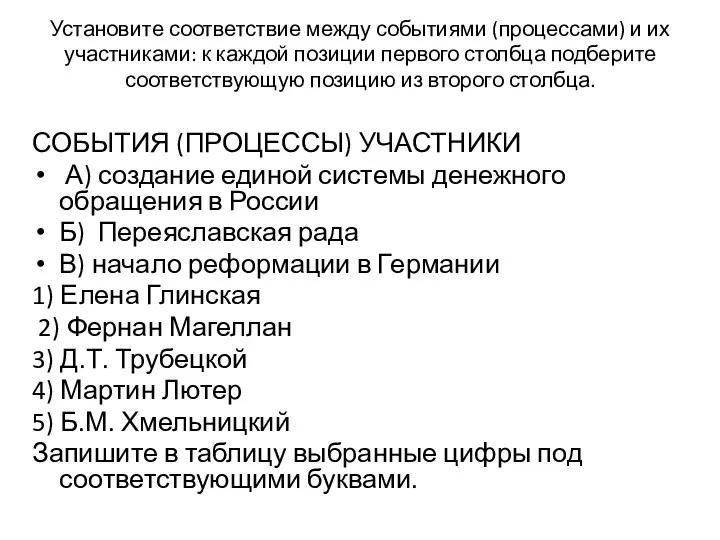 Установите соответствие между событиями (процессами) и их участниками: к каждой позиции первого столбца подберите соответствующую позицию из второго столбца.

СОБЫТИЯ (ПРОЦЕССЫ) УЧАСТНИКИ
• А) создание единой системы денежного обращения в России
• Б) Переяславская рада
• В) начало реформации в Германии
1) Елена Глинская
2) Фернан Магеллан
3) Д.Т. Трубецкой
4) Мартин Лютер
5) Б.М. Хмельницкий
Запишите в таблицу выбранные цифры под соответствующими буквами.